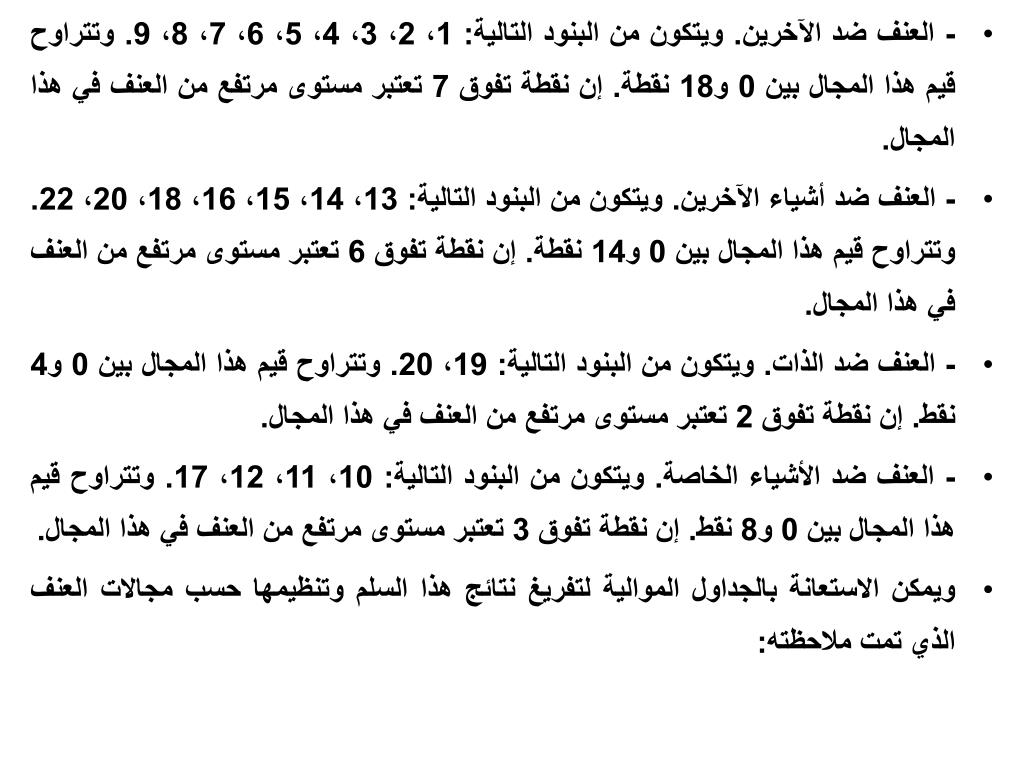 • - العنف ضد الآخرين. ويتكون من البنود التالية: 1، 2، 3، 4، 5، 6، 7، 8، 9. وتتراوح قيم هذا المجال بين 0 و18 نقطة. إن نقطة تفوق 7 تعتبر مستوى مرتفع من العنف في هذا المجال.

• - العنف ضد أشياء الآخرين. ويتكون من البنود التالية: 13، 14، 15، 16، 18، 20، 22. وتتراوح قيم هذا المجال بين 0 و14 نقطة. إن نقطة تفوق 6 تعتبر مستوى مرتفع من العنف في هذا المجال.

• - العنف ضد الذات. ويتكون من البنود التالية: 19، 20. وتتراوح قيم هذا المجال بين 0 و4 نقط. إن نقطة تفوق 2 تعتبر مستوى مرتفع من العنف في هذا المجال.

• - العنف ضد الأشياء الخاصة. ويتكون من البنود التالية: 10، 11، 12، 17. وتتراوح قيم هذا المجال بين 0 و8 نقط. إن نقطة تفوق 3 تعتبر مستوى مرتفع من العنف في هذا المجال.

• ويمكن الاستعانة بالجداول الموالية لتفريغ نتائج هذا السلم وتنظيمها حسب مجالات العنف الذي تمت ملاحظته: